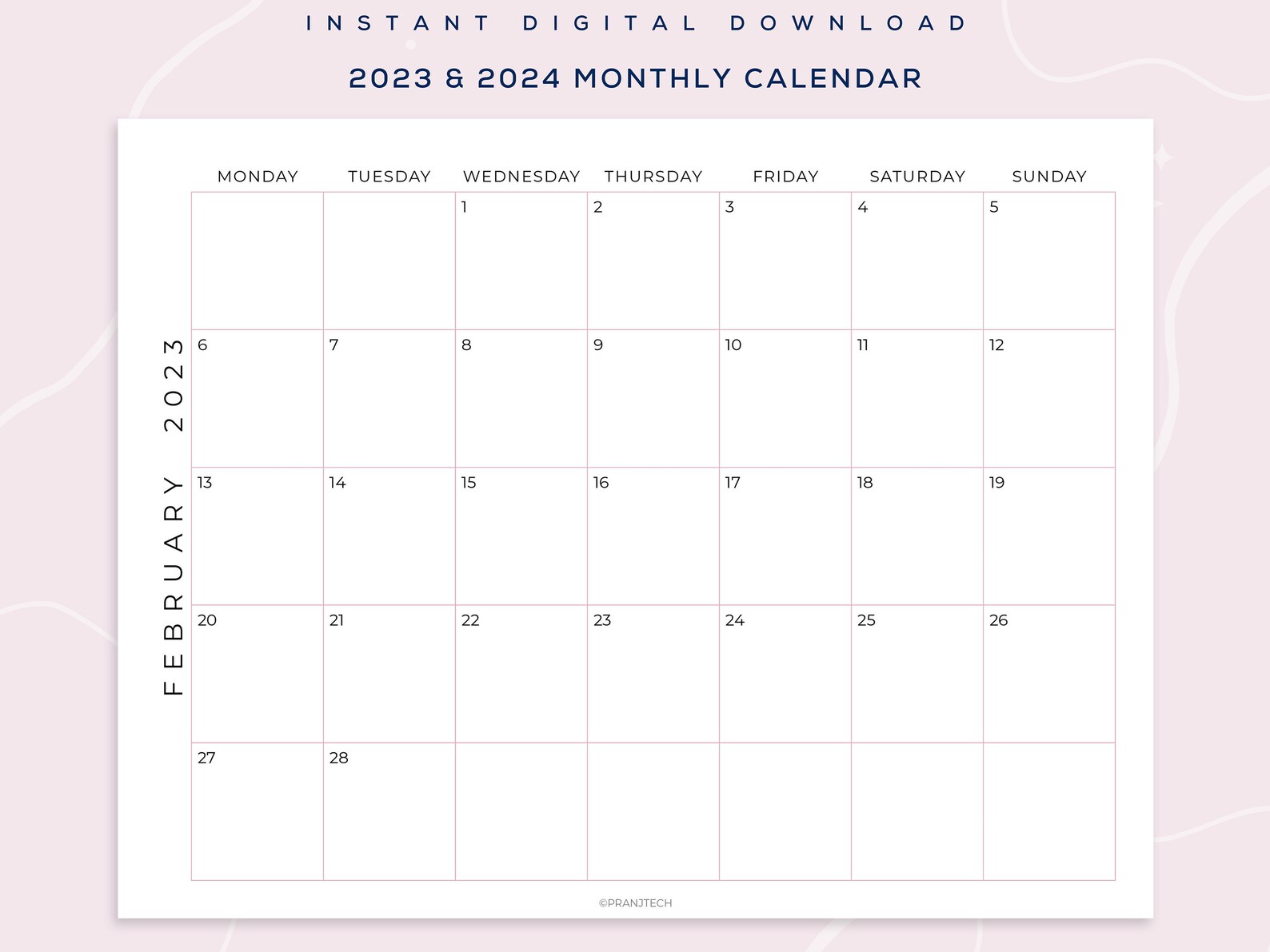 INSTANT DIGITAL DOWNLOAD

2023 & 2024 MONTHLY CALENDAR

FEBRUARY 2023

| MONDAY | TUESDAY | WEDNESDAY | THURSDAY | FRIDAY | SATURDAY | SUNDAY |
|---|---|---|---|---|---|---|
| | | 1 | 2 | 3 | 4 | 5 |
| 6 | 7 | 8 | 9 | 10 | 11 | 12 |
| 13 | 14 | 15 | 16 | 17 | 18 | 19 |
| 20 | 21 | 22 | 23 | 24 | 25 | 26 |
| 27 | 28 | | | | | |

©PRANJTECH